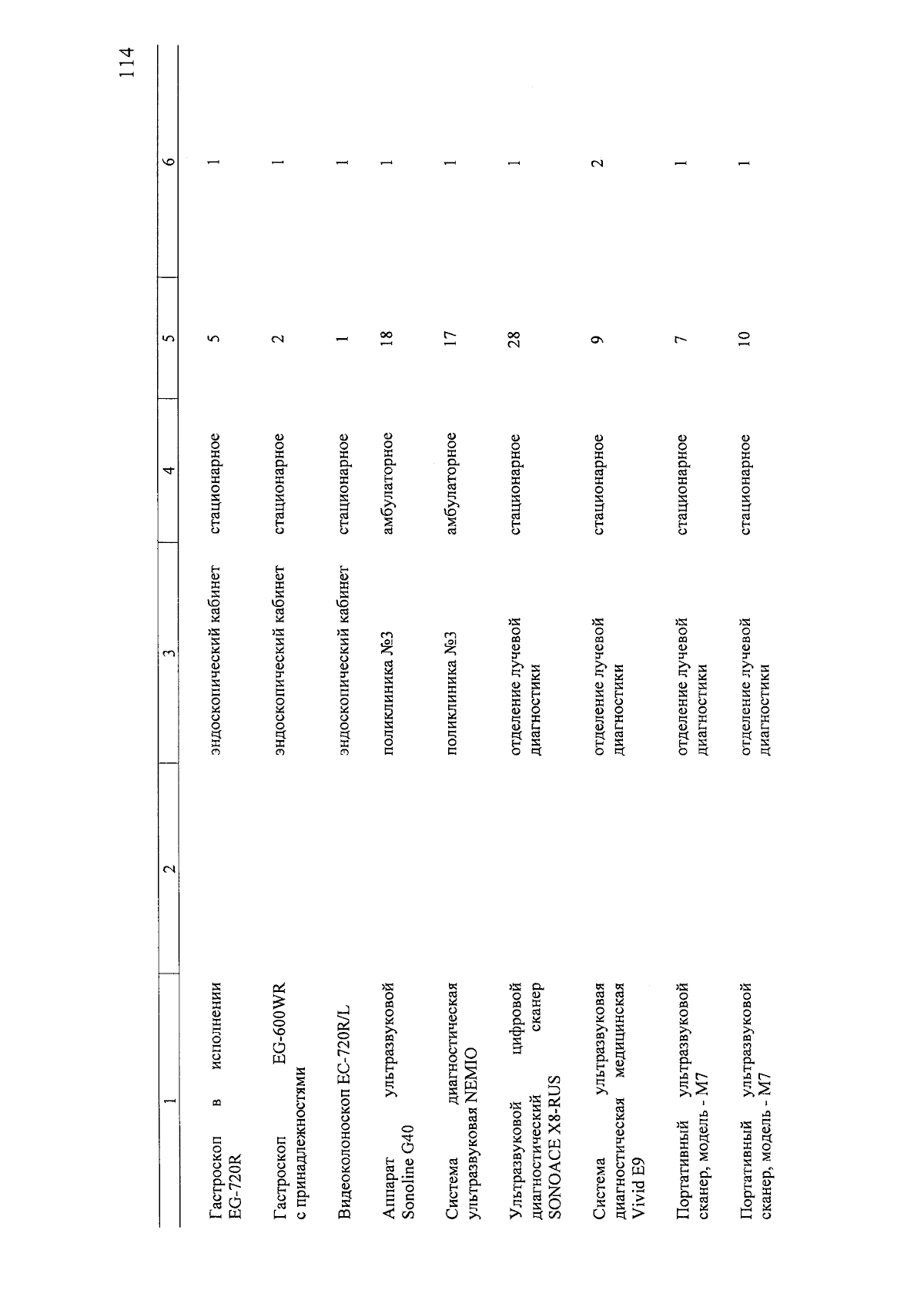 114

| 1 | 2 | 3 | 4 | 5 | 6 |
|---|---|---|---|---|---|
| Гастроскоп в исполнении EG-720R | | эндоскопический кабинет | стационарное | 5 | 1 |
| Гастроскоп EG-600WR с принадлежностями | | эндоскопический кабинет | стационарное | 2 | 1 |
| Видеоколоноскоп EC-720R/L | | эндоскопический кабинет | стационарное | 1 | 1 |
| Аппарат ультразвуковой Sonoline G40 | | поликлиника №3 | амбулаторное | 18 | 1 |
| Система диагностическая ультразвуковая NEMIO | | поликлиника №3 | амбулаторное | 17 | 1 |
| Ультразвуковой цифровой диагностический сканер SONOACE X8-RUS | | отделение лучевой диагностики | стационарное | 28 | 1 |
| Система ультразвуковая диагностическая медицинская Vivid E9 | | отделение лучевой диагностики | стационарное | 9 | 2 |
| Портативный ультразвуковой сканер, модель - M7 | | отделение лучевой диагностики | стационарное | 7 | 1 |
| Портативный ультразвуковой сканер, модель - M7 | | отделение лучевой диагностики | стационарное | 10 | 1 |